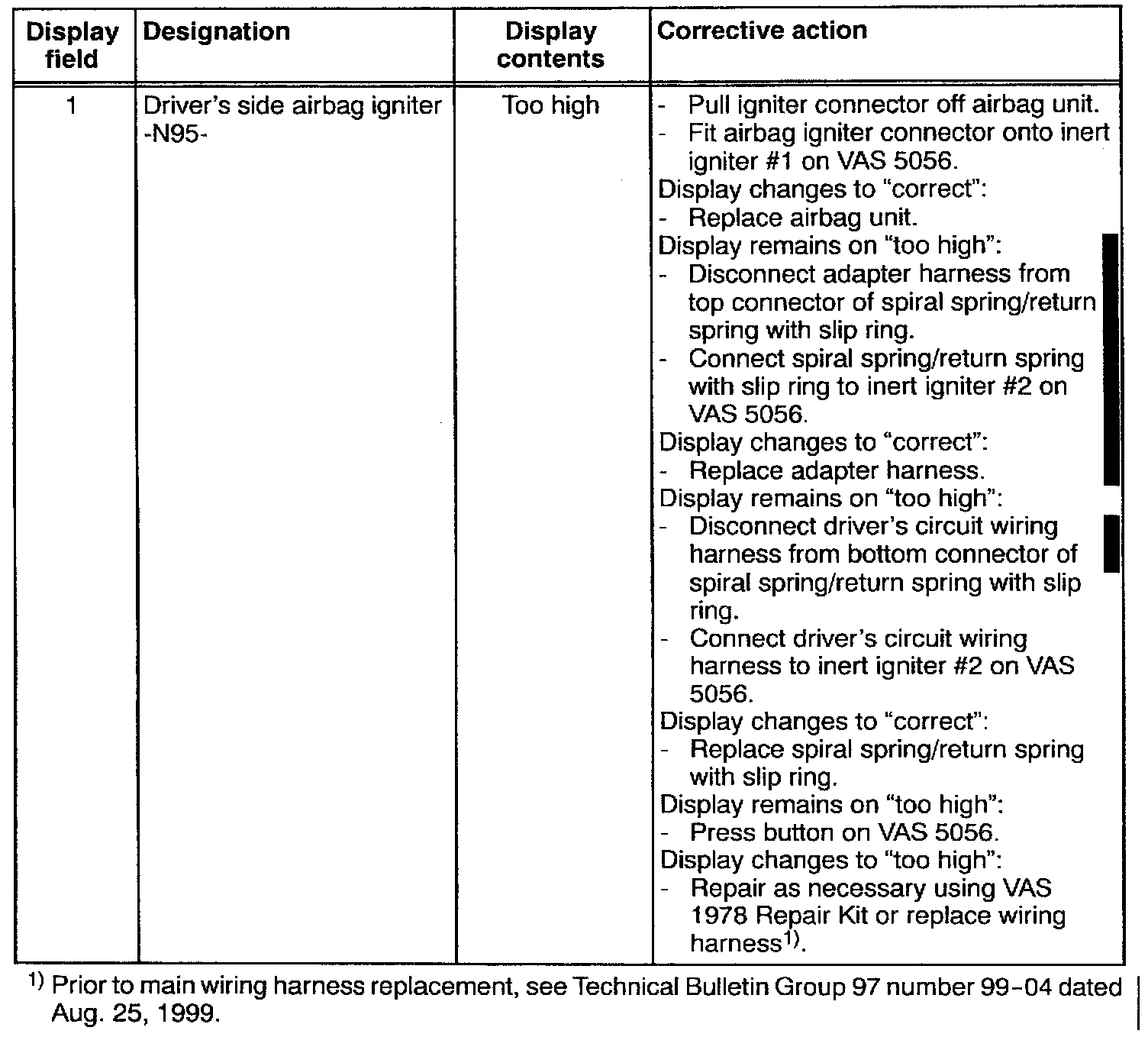 | Display field | Designation | Display contents | Corrective action |
|---|---|---|---|
| 1 | Driver's side airbag igniter -N95- | Too high | - Pull igniter connector off airbag unit.<br>- Fit airbag igniter connector onto inert igniter #1 on VAS 5056.<br>Display changes to "correct":<br>- Replace airbag unit.<br>Display remains on "too high":<br>- Disconnect adapter harness from top connector of spiral spring/return spring with slip ring.<br>- Connect spiral spring/return spring with slip ring to inert igniter #2 on VAS 5056.<br>Display changes to "correct":<br>- Replace adapter harness.<br>Display remains on "too high":<br>- Disconnect driver's circuit wiring harness from bottom connector of spiral spring/return spring with slip ring.<br>- Connect driver's circuit wiring harness to inert igniter #2 on VAS 5056.<br>Display changes to "correct":<br>- Replace spiral spring/return spring with slip ring.<br>Display remains on "too high":<br>- Press button on VAS 5056.<br>Display changes to "too high":<br>- Repair as necessary using VAS 1978 Repair Kit or replace wiring harness$^{1)}$. |

$^{1)}$ Prior to main wiring harness replacement, see Technical Bulletin Group 97 number 99-04 dated Aug. 25, 1999.